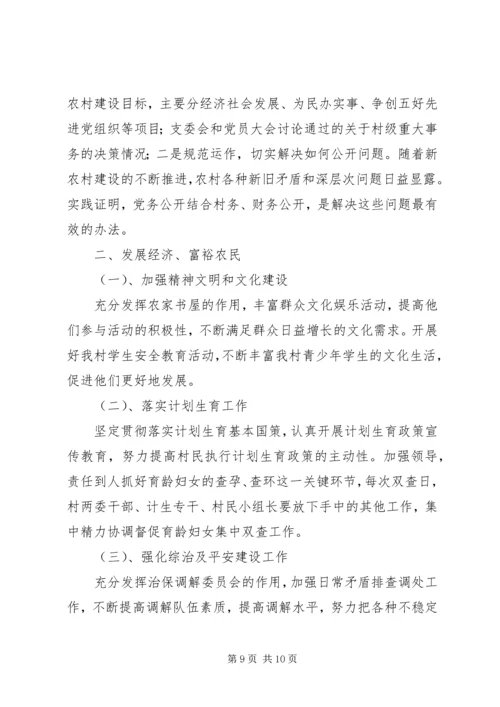 农村建设目标，主要分经济社会发展、为民办实事、争创五好先进党组织等项目；支委会和党员大会讨论通过的关于村级重大事务的决策情况；二是规范运作，切实解决如何公开问题。随着新农村建设的不断推进，农村各种新旧矛盾和深层次问题日益显露。实践证明，党务公开结合村务、财务公开，是解决这些问题最有效的办法。

二、发展经济、富裕农民

（一）、加强精神文明和文化建设

充分发挥农家书屋的作用，丰富群众文化娱乐活动，提高他们参与活动的积极性，不断满足群众日益增长的文化需求。开展好我村学生安全教育活动，不断丰富我村青少年学生的文化生活，促进他们更好地发展。

（二）、落实计划生育工作

坚定贯彻落实计划生育基本国策，认真开展计划生育政策宣传教育，努力提高村民执行计划生育政策的主动性。加强领导，责任到人抓好育龄妇女的查孕、查环这一关键环节，每次双查日，村两委干部、计生专干、村民小组长要放下手中的其他工作，集中精力协调督促育龄妇女集中双查工作。

（三）、强化综治及平安建设工作

充分发挥治保调解委员会的作用，加强日常矛盾排查调处工作，不断提高调解队伍素质，提高调解水平，努力把各种不稳定

第 9 页 共 10 页